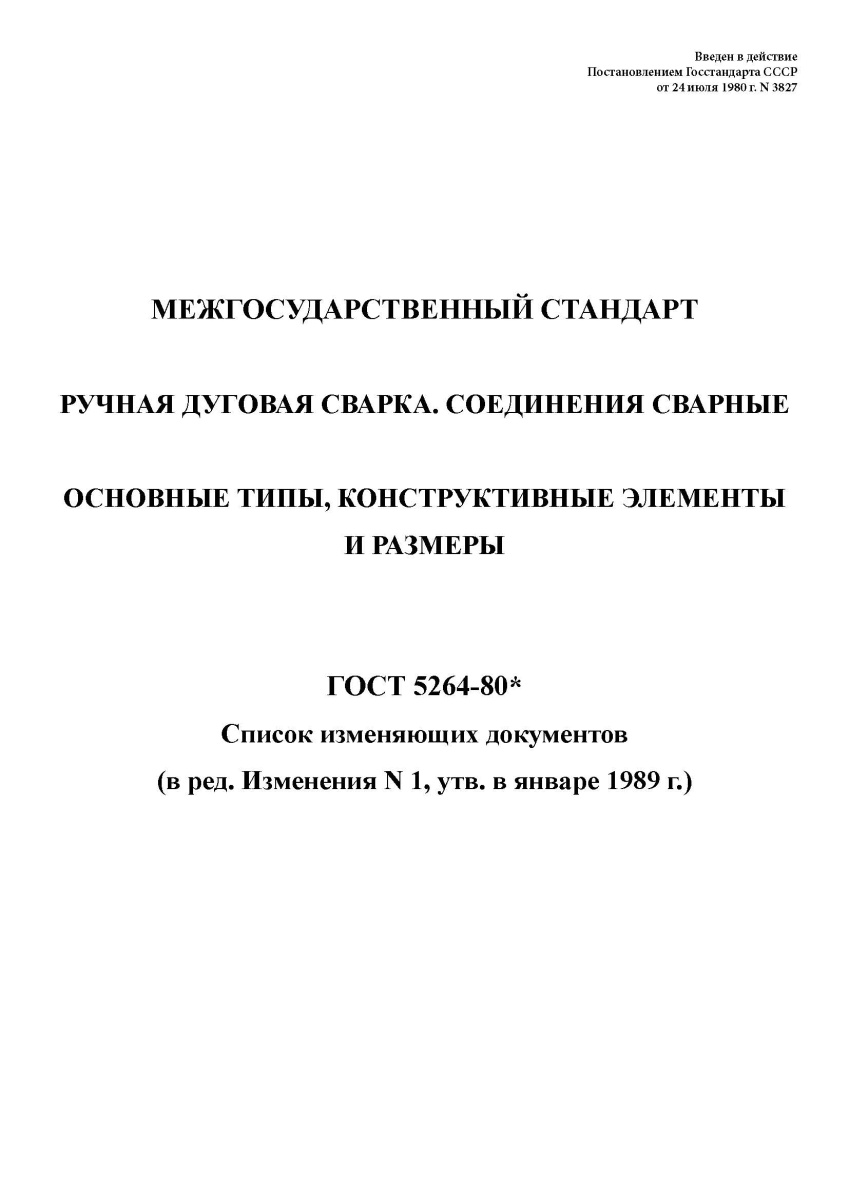 Введен в действие
Постановлением Госстандарта СССР
от 24 июля 1980 г. N 3827

МЕЖГОСУДАРСТВЕННЫЙ СТАНДАРТ

РУЧНАЯ ДУГОВАЯ СВАРКА. СОЕДИНЕНИЯ СВАРНЫЕ

ОСНОВНЫЕ ТИПЫ, КОНСТРУКТИВНЫЕ ЭЛЕМЕНТЫ И РАЗМЕРЫ

ГОСТ 5264-80*

Список изменяющих документов

(в ред. Изменения N 1, утв. в январе 1989 г.)